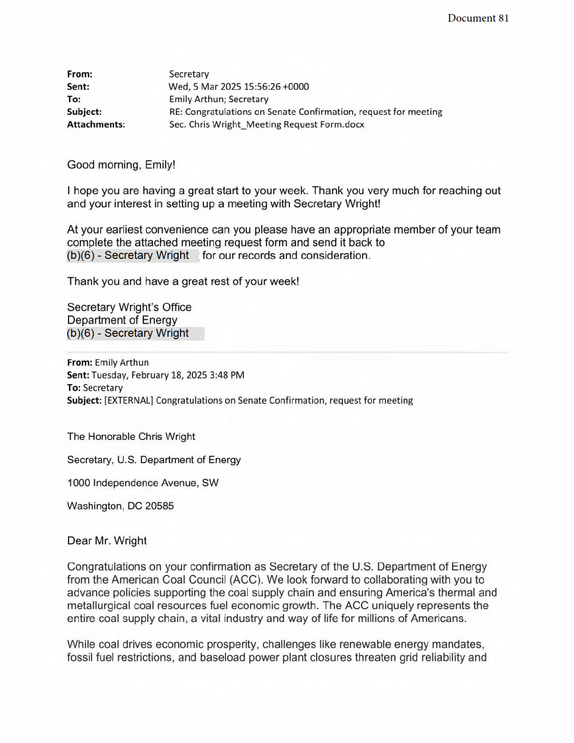 Document 81

From: Secretary
Sent: Wed, 5 Mar 2025 15:56:26 +0000
To: Emily Arthun; Secretary
Subject: RE: Congratulations on Senate Confirmation, request for meeting
Attachments: Sec. Chris Wright_Meeting Request Form.docx

Good morning, Emily!

I hope you are having a great start to your week. Thank you very much for reaching out and your interest in setting up a meeting with Secretary Wright!

At your earliest convenience can you please have an appropriate member of your team complete the attached meeting request form and send it back to (b)(6) - Secretary Wright for our records and consideration.

Thank you and have a great rest of your week!

Secretary Wright's Office
Department of Energy
(b)(6) - Secretary Wright

From: Emily Arthun
Sent: Tuesday, February 18, 2025 3:48 PM
To: Secretary
Subject: [EXTERNAL] Congratulations on Senate Confirmation, request for meeting

The Honorable Chris Wright

Secretary, U.S. Department of Energy

1000 Independence Avenue, SW

Washington, DC 20585

Dear Mr. Wright

Congratulations on your confirmation as Secretary of the U.S. Department of Energy from the American Coal Council (ACC). We look forward to collaborating with you to advance policies supporting the coal supply chain and ensuring America's thermal and metallurgical coal resources fuel economic growth. The ACC uniquely represents the entire coal supply chain, a vital industry and way of life for millions of Americans.

While coal drives economic prosperity, challenges like renewable energy mandates, fossil fuel restrictions, and baseload power plant closures threaten grid reliability and